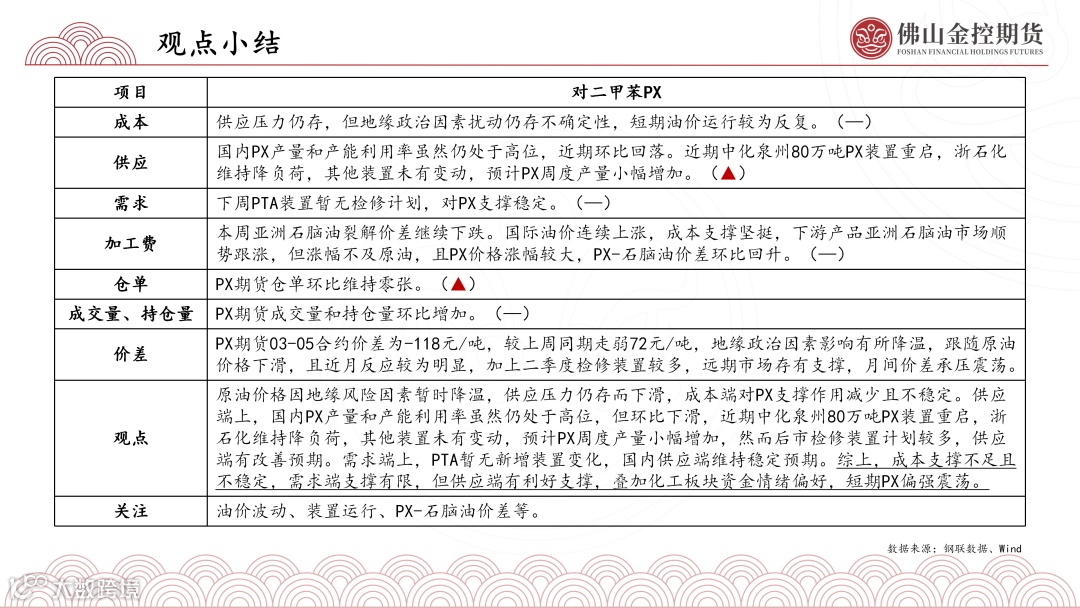 观点小结

佛山金控期货
FOSHAN FINANCIAL HOLDINGS FUTURES

| 项目 | 对二甲苯PX |
|---|---|
| 成本 | 供应压力仍存，但地缘政治因素扰动仍存不确定性，短期油价运行较为反复。（—） |
| 供应 | 国内PX产量和产能利用率虽然仍处于高位，近期环比回落。近期中化泉州80万吨PX装置重启，浙石化维持降负荷，其他装置未有变动，预计PX周度产量小幅增加。（▲） |
| 需求 | 下周PTA装置暂无检修计划，对PX支撑稳定。（—） |
| 加工费 | 本周亚洲石脑油裂解价差继续下跌。国际油价连续上涨，成本支撑坚挺，下游产品亚洲石脑油市场顺势跟涨，但涨幅不及原油，且PX价格涨幅较大，PX-石脑油价差环比回升。（—） |
| 仓单 | PX期货仓单环比维持零张。（▲） |
| 成交量、持仓量 | PX期货成交量和持仓量环比增加。（—） |
| 价差 | PX期货03-05合约价差为-118元/吨，较上周同期走弱72元/吨，地缘政治因素影响有所降温，跟随原油价格下滑，且近月反应较为明显，加上二季度检修装置较多，远期市场存有支撑，月间价差承压震荡。 |
| 观点 | 原油价格因地缘风险因素暂时降温，供应压力仍存而下滑，成本端对PX支撑作用减少且不稳定。供应端上，国内PX产量和产能利用率虽然仍处于高位，但环比下滑，近期中化泉州80万吨PX装置重启，浙石化维持降负荷，其他装置未有变动，预计PX周度产量小幅增加，然而后市检修装置计划较多，供应端有改善预期。需求端上，PTA暂无新增装置变化，国内供应端维持稳定预期。综上，成本支撑不足且不稳定，需求端支撑有限，但供应端有利好支撑，叠加化工板块资金情绪偏好，短期PX偏强震荡。 |
| 关注 | 油价波动、装置运行、PX-石脑油价差等。 |

数据来源：钢联数据、Wind

大数跨境